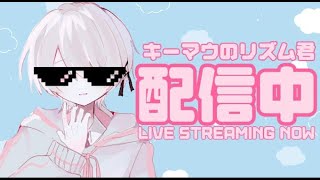 キーマウのリズム君
配信中
LIVE STREAMING NOW